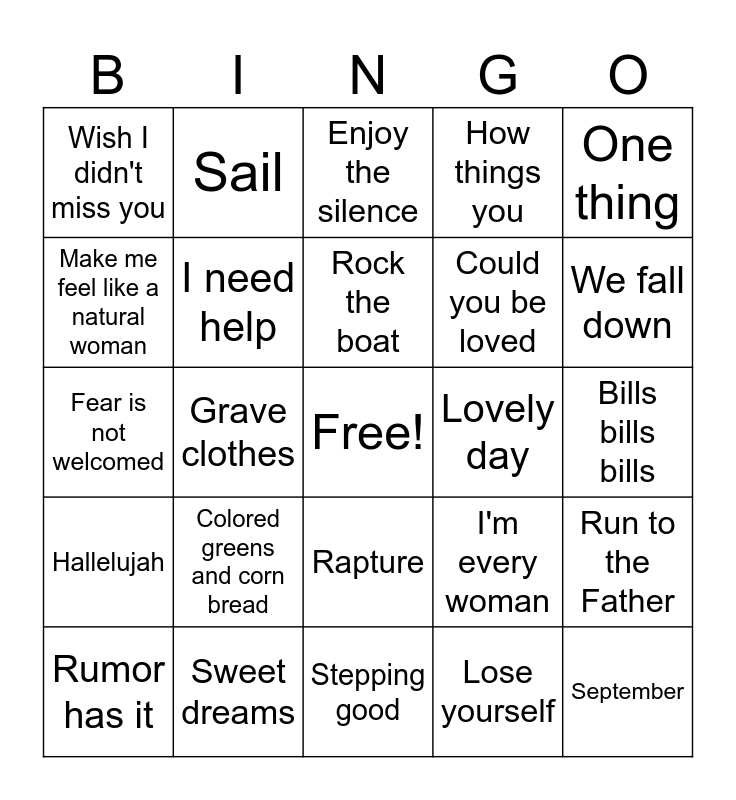 | B | I | N | G | O |
|---|---|---|---|---|
| Wish I didn't miss you | Sail | Enjoy the silence | How things you | One thing |
| Make me feel like a natural woman | I need help | Rock the boat | Could you be loved | We fall down |
| Fear is not welcomed | Grave clothes | Free! | Lovely day | Bills bills bills |
| Hallelujah | Colored greens and corn bread | Rapture | I'm every woman | Run to the Father |
| Rumor has it | Sweet dreams | Stepping good | Lose yourself | September |